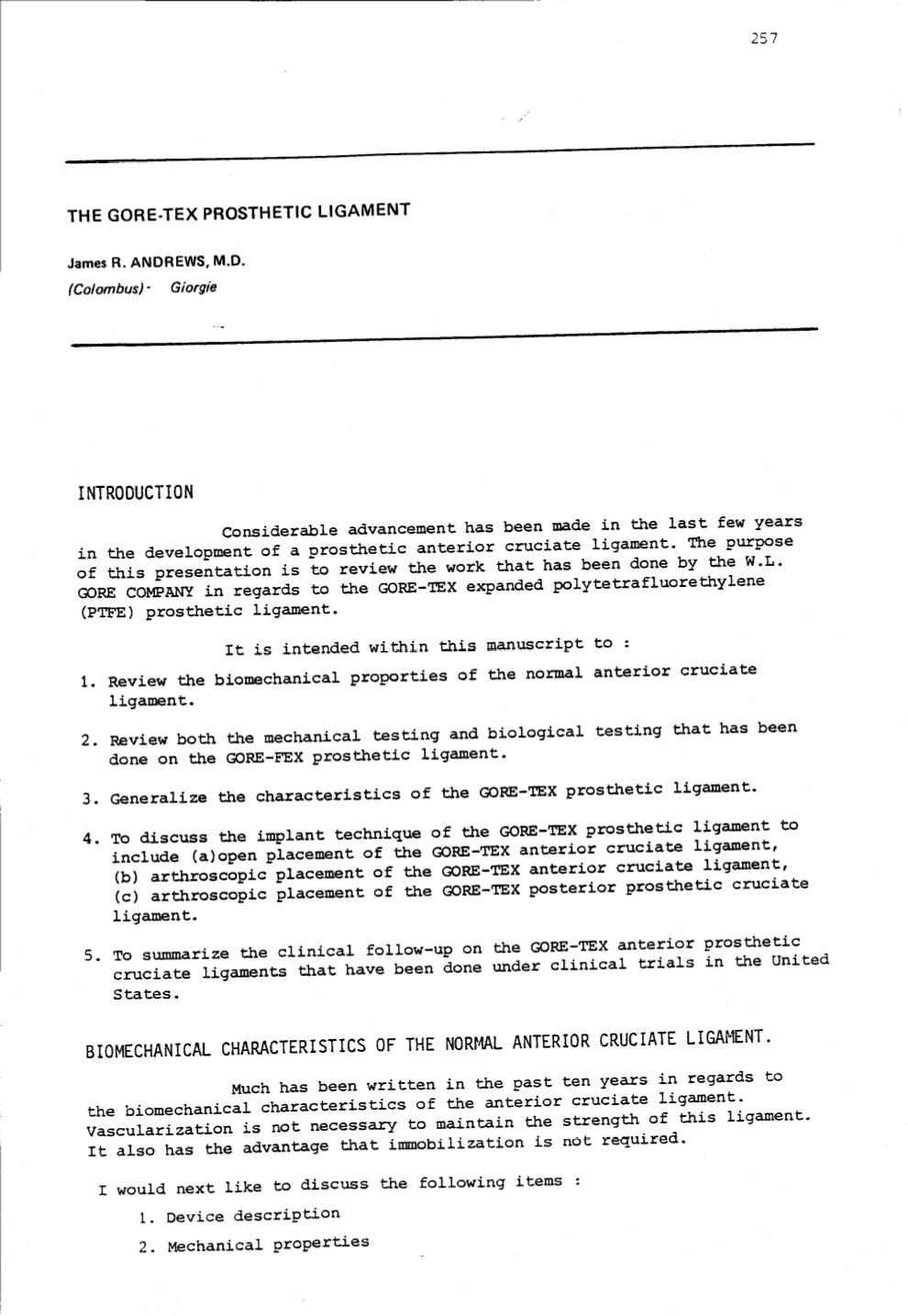 257

THE GORE-TEX PROSTHETIC LIGAMENT

James R. ANDREWS, M.D.
(Colombus) - Giorgie

INTRODUCTION

Considerable advancement has been made in the last few years in the development of a prosthetic anterior cruciate ligament. The purpose of this presentation is to review the work that has been done by the W.L. GORE COMPANY in regards to the GORE-TEX expanded polytetrafluorethylene (PTFE) prosthetic ligament.

It is intended within this manuscript to :

1. Review the biomechanical proporties of the normal anterior cruciate ligament.

2. Review both the mechanical testing and biological testing that has been done on the GORE-FEX prosthetic ligament.

3. Generalize the characteristics of the GORE-TEX prosthetic ligament.

4. To discuss the implant technique of the GORE-TEX prosthetic ligament to include (a)open placement of the GORE-TEX anterior cruciate ligament, (b) arthroscopic placement of the GORE-TEX anterior cruciate ligament, (c) arthroscopic placement of the GORE-TEX posterior prosthetic cruciate ligament.

5. To summarize the clinical follow-up on the GORE-TEX anterior prosthetic cruciate ligaments that have been done under clinical trials in the United States.

BIOMECHANICAL CHARACTERISTICS OF THE NORMAL ANTERIOR CRUCIATE LIGAMENT.

Much has been written in the past ten years in regards to the biomechanical characteristics of the anterior cruciate ligament. Vascularization is not necessary to maintain the strength of this ligament. It also has the advantage that immobilization is not required.

I would next like to discuss the following items :

1. Device description

2. Mechanical properties